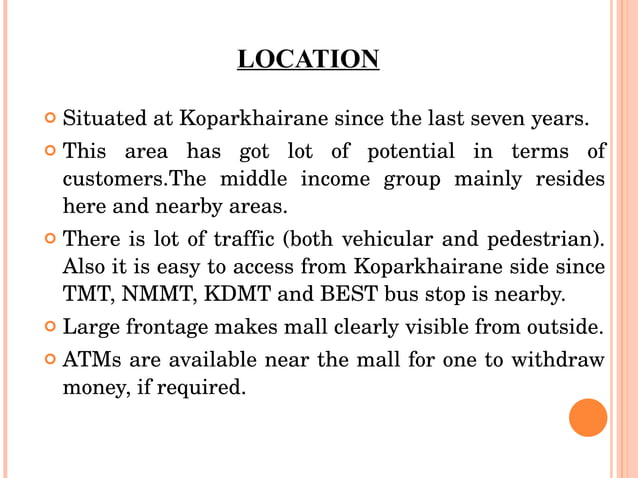 LOCATION

Situated at Koparkhairane since the last seven years.

This area has got lot of potential in terms of customers.The middle income group mainly resides here and nearby areas.

There is lot of traffic (both vehicular and pedestrian). Also it is easy to access from Koparkhairane side since TMT, NMMT, KDMT and BEST bus stop is nearby.

Large frontage makes mall clearly visible from outside.

ATMs are available near the mall for one to withdraw money, if required.